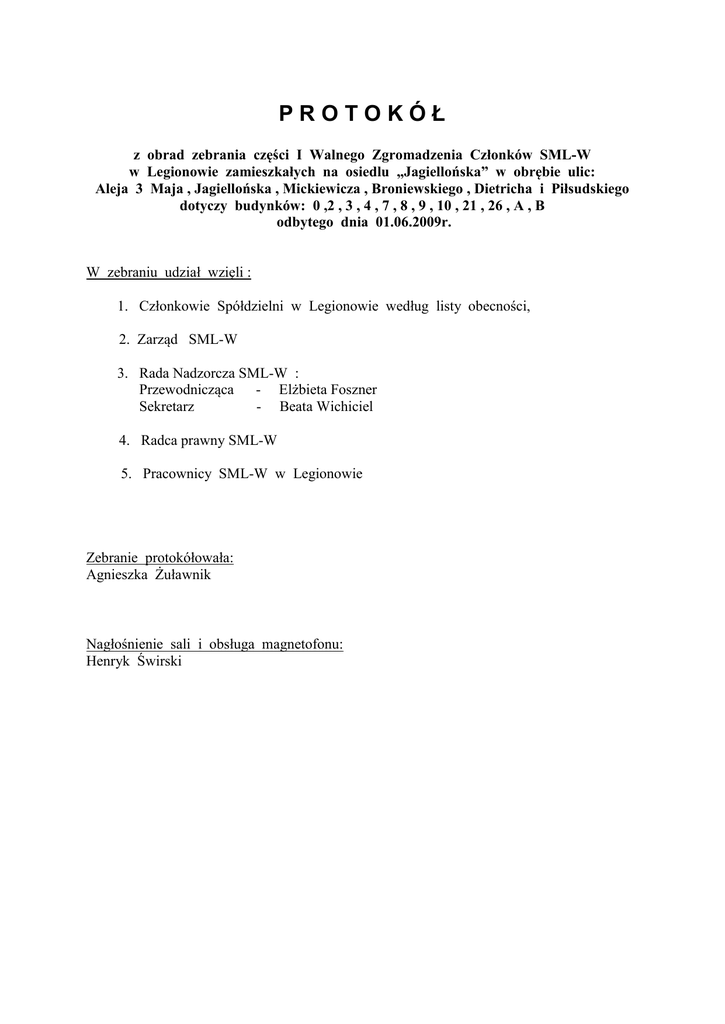 P R O T O K Ó Ł

z obrad zebrania części I Walnego Zgromadzenia Członków SML-W w Legionowie zamieszkałych na osiedlu „Jagiellońska” w obrębie ulic: Aleja 3 Maja , Jagiellońska , Mickiewicza , Broniewskiego , Dietricha i Piłsudskiego dotyczy budynków: 0 ,2 , 3 , 4 , 7 , 8 , 9 , 10 , 21 , 26 , A , B odbytego dnia 01.06.2009r.

W zebraniu udział wzięli :

1. Członkowie Spółdzielni w Legionowie według listy obecności,

2. Zarząd SML-W

3. Rada Nadzorcza SML-W :
Przewodnicząca - Elżbieta Foszner
Sekretarz - Beata Wichiciel

4. Radca prawny SML-W

5. Pracownicy SML-W w Legionowie

Zebranie protokółowała:
Agnieszka Żuławnik

Nagłośnienie sali i obsługa magnetofonu:
Henryk Świrski